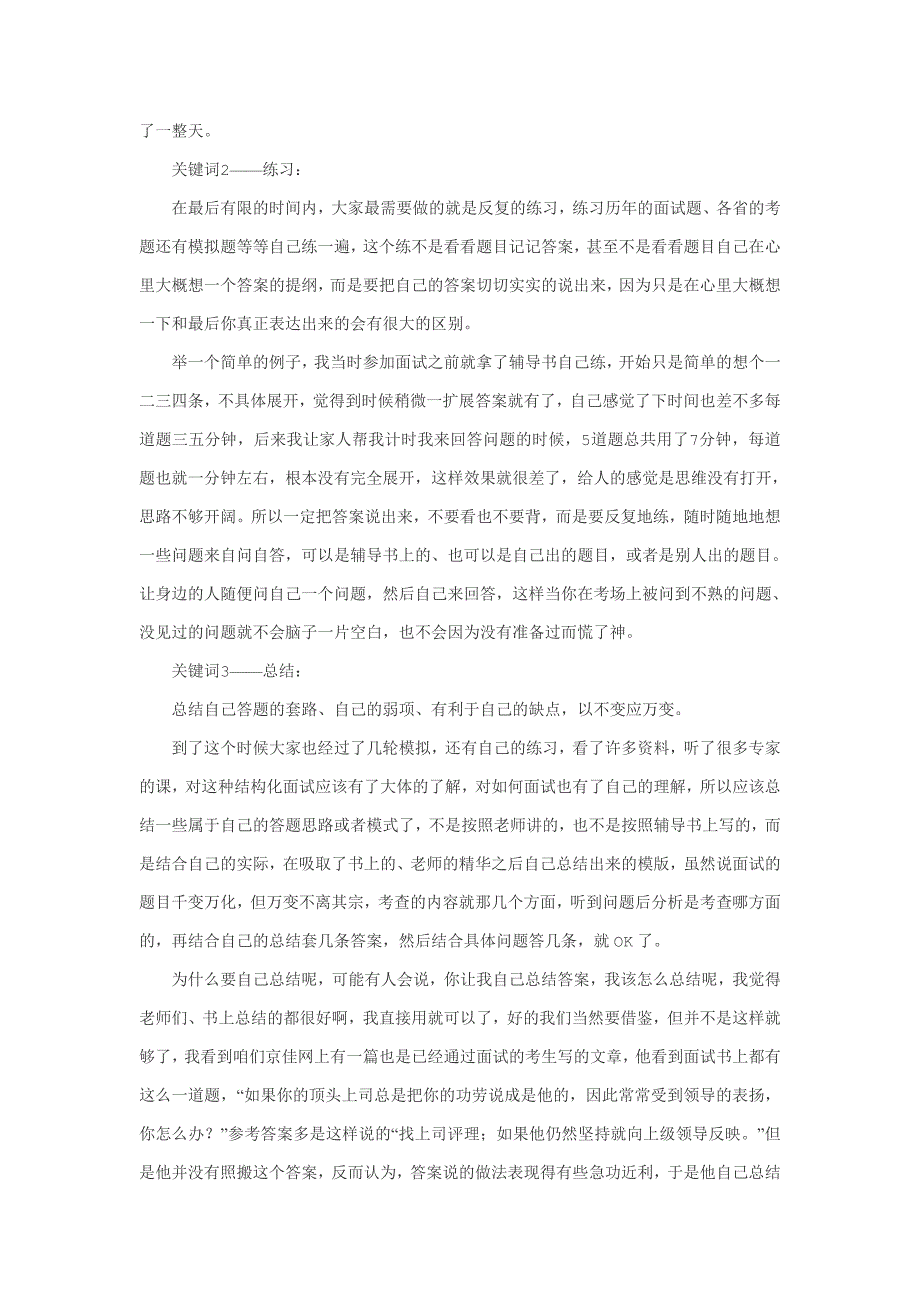 了一整天。

关键词2——练习：

在最后有限的时间内，大家最需要做的就是反复的练习，练习历年的面试题、各省的考题还有模拟题等等自己练一遍，这个练不是看看题目记记答案，甚至不是看看题目自己在心里大概想一个答案的提纲，而是要把自己的答案切切实实的说出来，因为只是在心里大概想一下和最后你真正表达出来的会有很大的区别。

举一个简单的例子，我当时参加面试之前就拿了辅导书自己练，开始只是简单的想个一二三四条，不具体展开，觉得到时候稍微一扩展答案就有了，自己感觉了下时间也差不多每道题三五分钟，后来我让家人帮我计时我来回答问题的时候，5道题总共用了7分钟，每道题也就一分钟左右，根本没有完全展开，这样效果就很差了，给人的感觉是思维没有打开，思路不够开阔。所以一定把答案说出来，不要看也不要背，而是要反复地练，随时随地地想一些问题来自问自答，可以是辅导书上的、也可以是自己出的题目，或者是别人出的题目。让身边的人随便问自己一个问题，然后自己来回答，这样当你在考场上被问到不熟的问题、没见过的问题就不会脑子一片空白，也不会因为没有准备过而慌了神。

关键词3——总结：

总结自己答题的套路、自己的弱项、有利于自己的缺点，以不变应万变。

到了这个时候大家也经过了几轮模拟，还有自己的练习，看了许多资料，听了很多专家的课，对这种结构化面试应该有了大体的了解，对如何面试也有了自己的理解，所以应该总结一些属于自己的答题思路或者模式了，不是按照老师讲的，也不是按照辅导书上写的，而是结合自己的实际，在吸取了书上的、老师的精华之后自己总结出来的模版，虽然说面试的题目千变万化，但万变不离其宗，考查的内容就那几个方面，听到问题后分析是考查哪方面的，再结合自己的总结套几条答案，然后结合具体问题答几条，就OK了。

为什么要自己总结呢，可能有人会说，你让我自己总结答案，我该怎么总结呢，我觉得老师们、书上总结的都很好啊，我直接用就可以了，好的我们当然要借鉴，但并不是这样就够了，我看到咱们京佳网上有一篇也是已经通过面试的考生写的文章，他看到面试书上都有这么一道题，“如果你的顶头上司总是把你的功劳说成是他的，因此常常受到领导的表扬，你怎么办？”参考答案多是这样说的“找上司评理；如果他仍然坚持就向上级领导反映。”但是他并没有照搬这个答案，反而认为，答案说的做法表现得有些急功近利，于是他自己总结